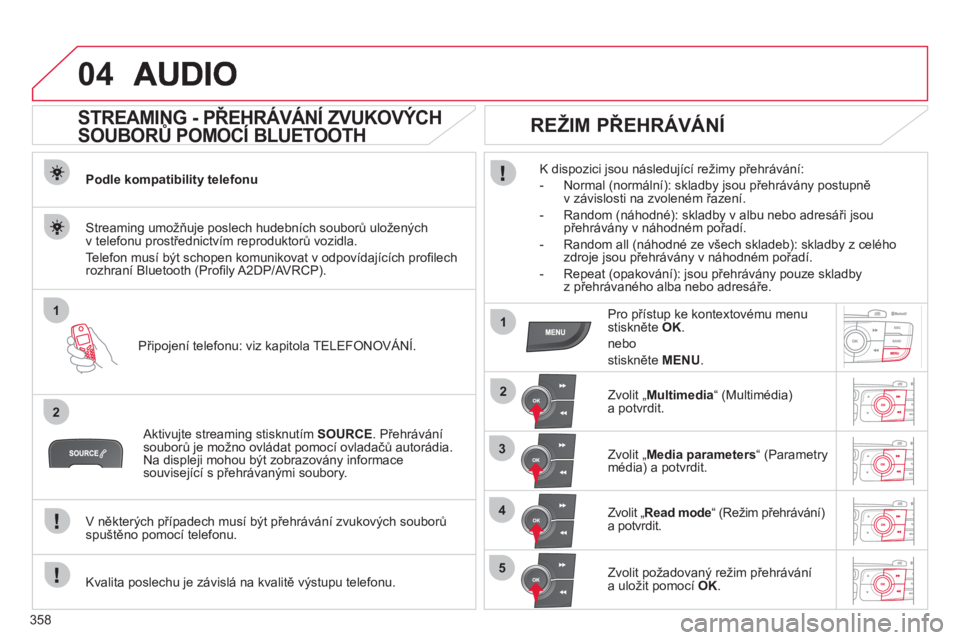 04 AUDIO

STREAMING - PŘEHRÁVÁNÍ ZVUKOVÝCH SOUBORŮ POMOCÍ BLUETOOTH

Podle kompatibility telefonu

Streaming umožňuje poslech hudebních souborů uložených v telefonu prostřednictvím reproduktorů vozidla.

Telefon musí být schopen komunikovat v odpovídajících profilech rozhraní Bluetooth (Profily A2DP/AVRCP).

1

Připojení telefonu: viz kapitola TELEFONOVÁNÍ.

2

SOURCE

Aktivujte streaming stisknutím SOURCE. Přehrávání souborů je možno ovládat pomocí ovladačů autorádia. Na displeji mohou být zobrazovány informace související s přehrávanými soubory.

V některých případech musí být přehrávání zvukových souborů spuštěno pomocí telefonu.

Kvalita poslechu je závislá na kvalitě výstupu telefonu.

REŽIM PŘEHRÁVÁNÍ

K dispozici jsou následující režimy přehrávání:

- Normal (normální): skladby jsou přehrávány postupně v závislosti na zvoleném řazení.

- Random (náhodné): skladby v albu nebo adresáři jsou přehrávány v náhodném pořadí.

- Random all (náhodné ze všech skladeb): skladby z celého zdroje jsou přehrávány v náhodném pořadí.

- Repeat (opakování): jsou přehrávány pouze skladby z přehrávaného alba nebo adresáře.

1

MENU

Pro přístup ke kontextovému menu stiskněte OK.

nebo

stiskněte MENU.

2

OK

Zvolit „Multimedia“ (Multimédia) a potvrdit.

3

OK

Zvolit „Media parameters“ (Parametry média) a potvrdit.

4

OK

Zvolit „Read mode“ (Režim přehrávání) a potvrdit.

5

OK

Zvolit požadovaný režim přehrávání a uložit pomocí OK.

358

carmanualsonline.info